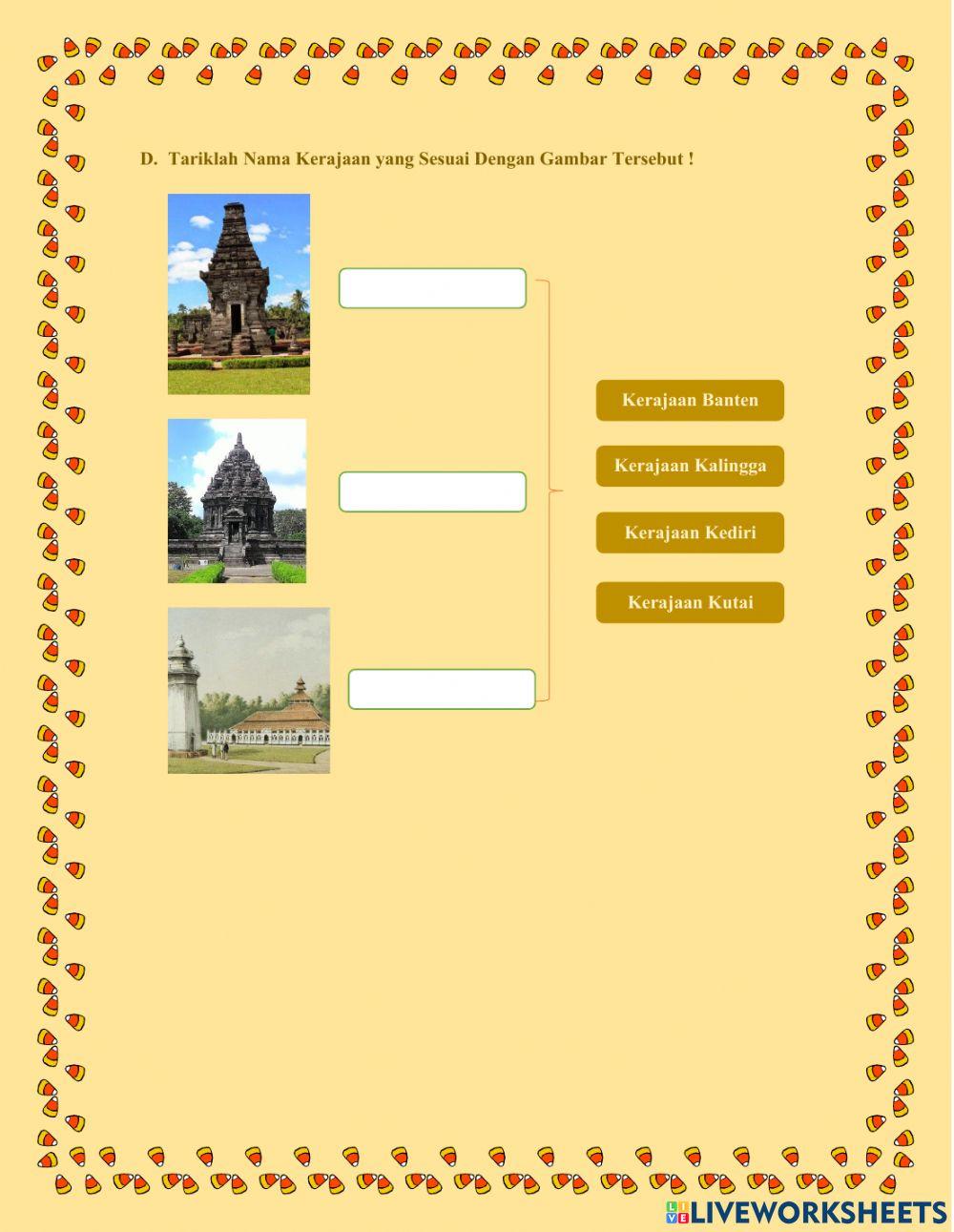 D. Tariklah Nama Kerajaan yang Sesuai Dengan Gambar Tersebut !

Kerajaan Banten

Kerajaan Kalingga

Kerajaan Kediri

Kerajaan Kutai

LIVEWORKSHEETS